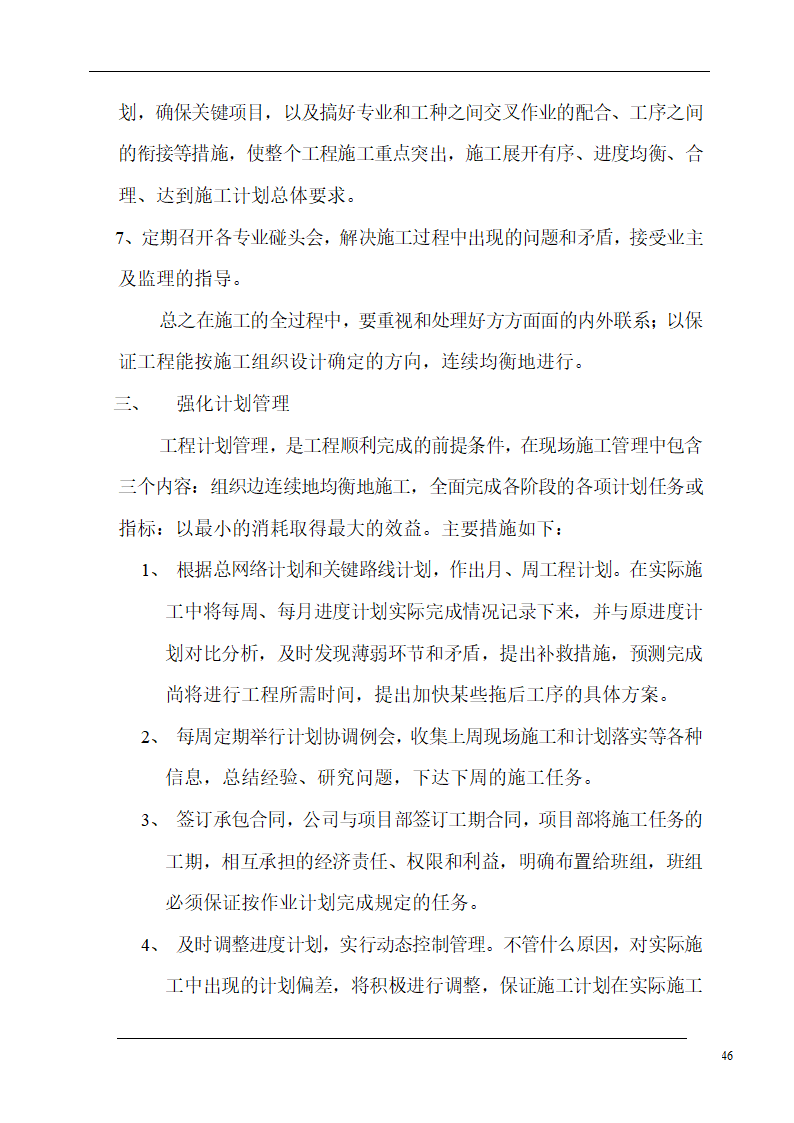 划，确保关键项目，以及搞好专业和工种之间交叉作业的配合、工序之间的衔接等措施，使整个工程施工重点突出，施工展开有序、进度均衡、合理、达到施工计划总体要求。

7、定期召开各专业碰头会，解决施工过程中出现的问题和矛盾，接受业主及监理的指导。

总之在施工的全过程中，要重视和处理好方方面面的内外联系；以保证工程能按施工组织设计确定的方向，连续均衡地进行。

三、 强化计划管理

工程计划管理，是工程顺利完成的前提条件，在现场施工管理中包含三个内容：组织边连续地均衡地施工，全面完成各阶段的各项计划任务或指标：以最小的消耗取得最大的效益。主要措施如下：

1、 根据总网络计划和关键路线计划，作出月、周工程计划。在实际施工中将每周、每月进度计划实际完成情况记录下来，并与原进度计划对比分析，及时发现薄弱环节和矛盾，提出补救措施，预测完成尚将进行工程所需时间，提出加快某些拖后工序的具体方案。

2、 每周定期举行计划协调例会，收集上周现场施工和计划落实等各种信息，总结经验、研究问题，下达下周的施工任务。

3、 签订承包合同，公司与项目部签订工期合同，项目部将施工任务的工期，相互承担的经济责任、权限和利益，明确布置给班组，班组必须保证按作业计划完成规定的任务。

4、 及时调整进度计划，实行动态控制管理。不管什么原因，对实际施工中出现的计划偏差，将积极进行调整，保证施工计划在实际施工

46